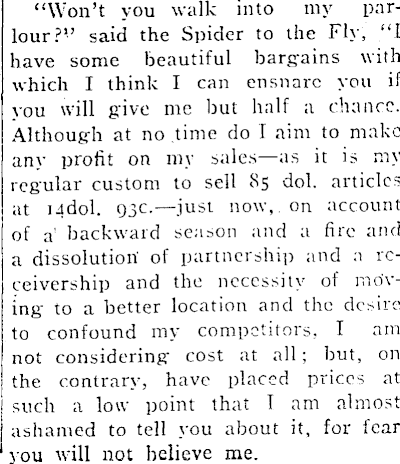 "Won't you walk into my parlour?" said the Spider to the Fly, "I have some beautiful bargains with which I think I can ensnare you if you will give me but half a chance. Although at no time do I aim to make any profit on my sales—as it is my regular custom to sell 85 dol. articles at 14dol. 93c.—just now, on account of a backward season and a fire and a dissolution of partnership and a receivership and the necessity of moving to a better location and the desire to confound my competitors, I am not considering cost at all; but, on the contrary, have placed prices at such a low point that I am almost ashamed to tell you about it, for fear you will not believe me.